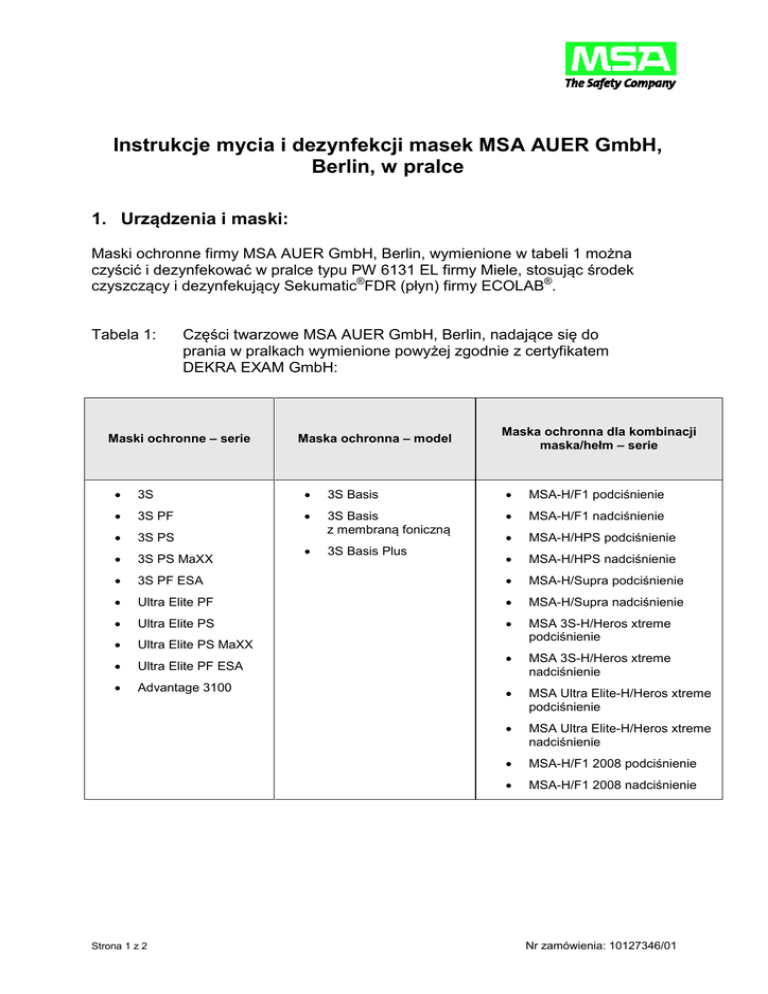 MSA
The Safety Company

Instrukcje mycia i dezynfekcji masek MSA AUER GmbH, Berlin, w pralce

1. Urządzenia i maski:

Maski ochronne firmy MSA AUER GmbH, Berlin, wymienione w tabeli 1 można czyścić i dezynfekować w pralce typu PW 6131 EL firmy Miele, stosując środek czyszczący i dezynfekujący Sekumatic®FDR (płyn) firmy ECOLAB®.

Tabela 1: Części twarzowe MSA AUER GmbH, Berlin, nadające się do prania w pralkach wymienione powyżej zgodnie z certyfikatem DEKRA EXAM GmbH:

| Maski ochronne – serie | Maska ochronna – model | Maska ochronna dla kombinacji maska/hełm – serie |
|---|---|---|
| • 3S<br>• 3S PF<br>• 3S PS<br>• 3S PS MaXX<br>• 3S PF ESA<br>• Ultra Elite PF<br>• Ultra Elite PS<br>• Ultra Elite PS MaXX<br>• Ultra Elite PF ESA<br>• Advantage 3100 | • 3S Basis<br>• 3S Basis z membraną foniczną<br>• 3S Basis Plus | • MSA-H/F1 podciśnienie<br>• MSA-H/F1 nadciśnienie<br>• MSA-H/HPS podciśnienie<br>• MSA-H/HPS nadciśnienie<br>• MSA-H/Supra podciśnienie<br>• MSA-H/Supra nadciśnienie<br>• MSA 3S-H/Heros xtreme podciśnienie<br>• MSA 3S-H/Heros xtreme nadciśnienie<br>• MSA Ultra Elite-H/Heros xtreme podciśnienie<br>• MSA Ultra Elite-H/Heros xtreme nadciśnienie<br>• MSA-H/F1 2008 podciśnienie<br>• MSA-H/F1 2008 nadciśnienie |

Strona 1 z 2

Nr zamówienia: 10127346/01